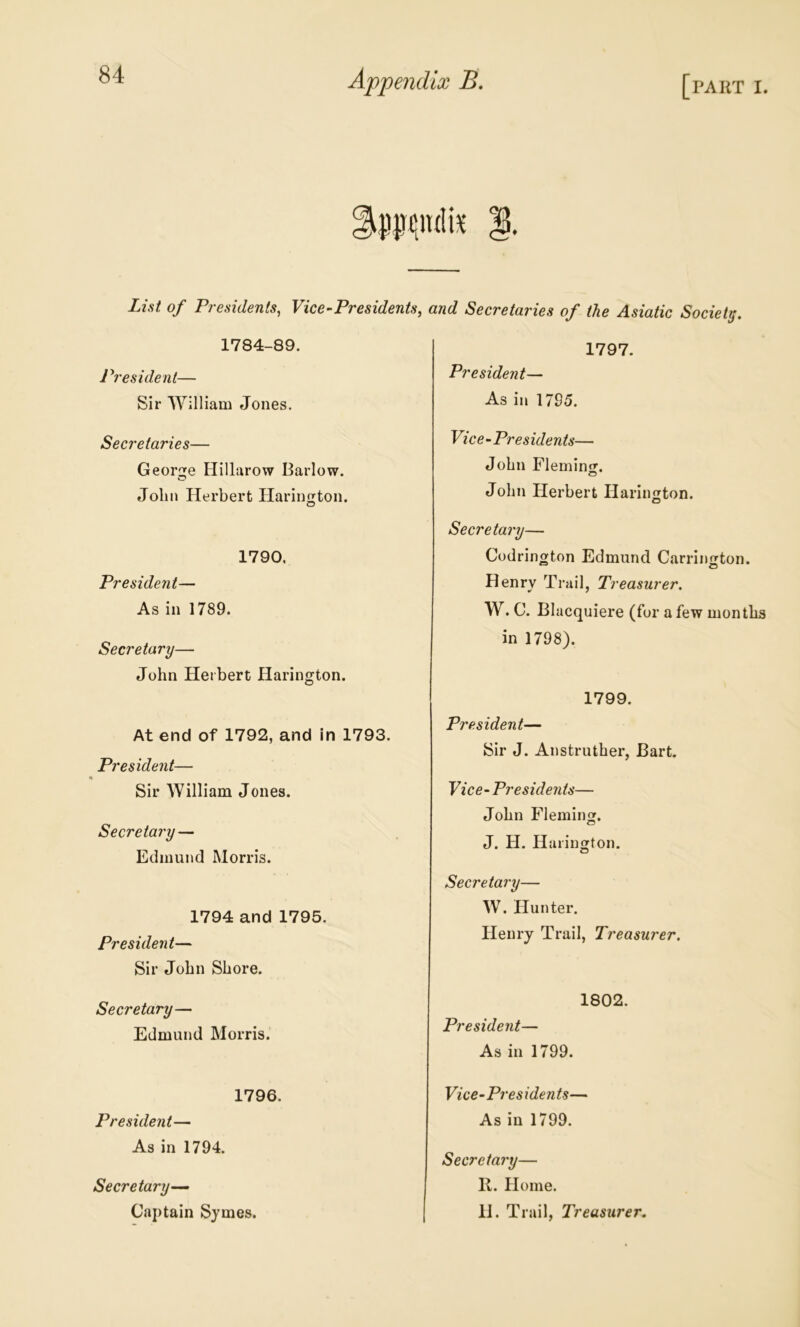 84 Appendix B. [PART I.

Appendix B.

List of Presidents, Vice-Presidents, and Secretaries of the Asiatic Society.

1784-89.
President—
Sir William Jones.

Secretaries—
George Hillarow Barlow.
John Herbert Harington.

1790.
President—
As in 1789.

Secretary—
John Herbert Harington.

At end of 1792, and in 1793.
President—
Sir William Jones.

Secretary—
Edmund Morris.

1794 and 1795.
President—
Sir John Shore.

Secretary—
Edmund Morris.

1796.
President—
As in 1794.

Secretary—
Captain Symes.

1797.
President—
As in 1795.

Vice-Presidents—
John Fleming.
John Herbert Harington.

Secretary—
Codrington Edmund Carrington.
Henry Trail, Treasurer.
W. C. Blacquiere (for a few months in 1798).

1799.
President—
Sir J. Anstruther, Bart.

Vice-Presidents—
John Fleming.
J. H. Harington.

Secretary—
W. Hunter.
Henry Trail, Treasurer.

1802.
President—
As in 1799.

Vice-Presidents—
As in 1799.

Secretary—
R. Home.
H. Trail, Treasurer.